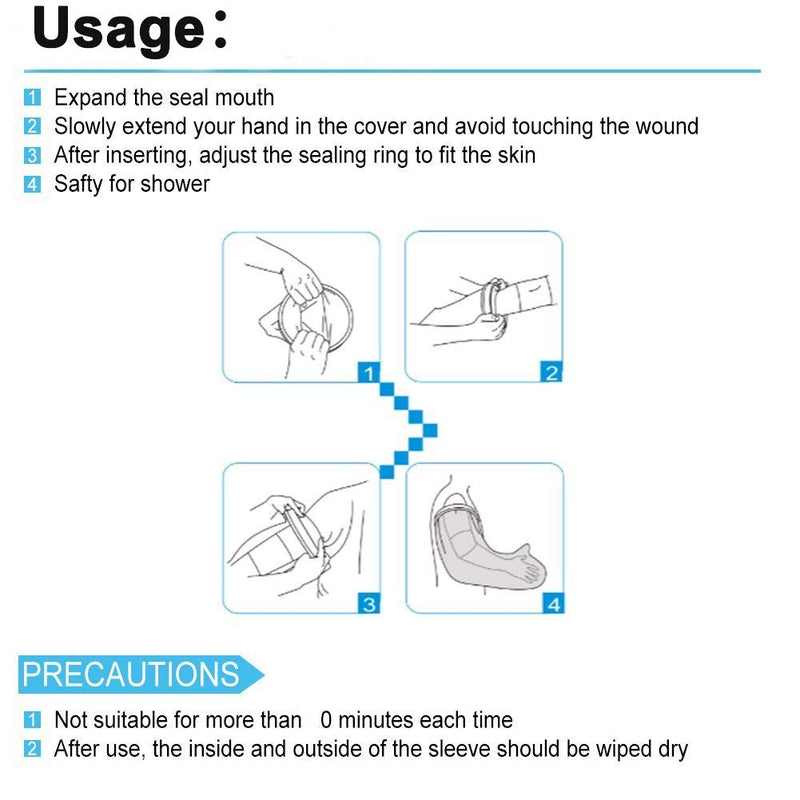 Usage:

1 Expand the seal mouth
2 Slowly extend your hand in the cover and avoid touching the wound
3 After inserting, adjust the sealing ring to fit the skin
4 Safty for shower

1
2
3
4

PRECAUTIONS

1 Not suitable for more than 0 minutes each time
2 After use, the inside and outside of the sleeve should be wiped dry